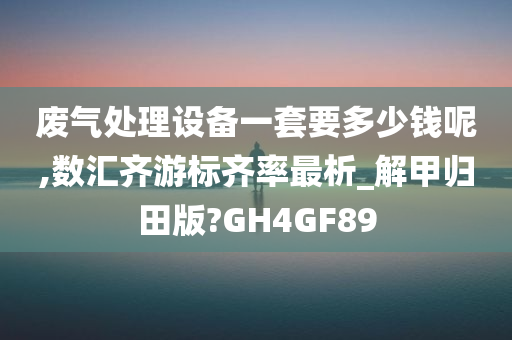 废气处理设备一套要多少钱呢,数汇齐游标齐率最析_解甲归田版?GH4GF89